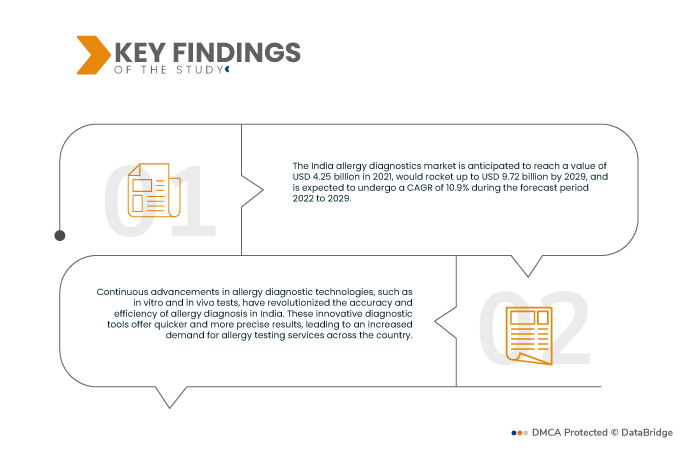 KEY FINDINGS
OF THE STUDY

01

The India allergy diagnostics market is anticipated to reach a value of USD 4.25 billion in 2021, would rocket up to USD 9.72 billion by 2029, and is expected to undergo a CAGR of 10.9% during the forecast period 2022 to 2029.

Continuous advancements in allergy diagnostic technologies, such as in vitro and in vivo tests, have revolutionized the accuracy and efficiency of allergy diagnosis in India. These innovative diagnostic tools offer quicker and more precise results, leading to an increased demand for allergy testing services across the country.

02

DMCA Protected © DataBridge